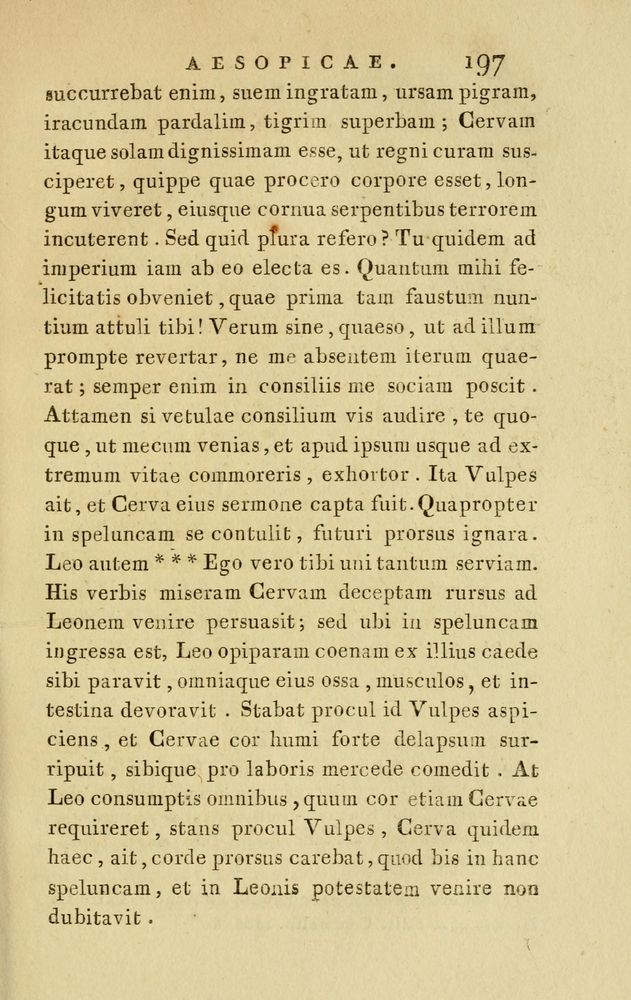 AESOPICAE. 197

succurrebat enim, suem ingratam, ursam pigram, iracundam pardalim, tigrim superbam; Cervam itaque solam dignissimam esse, ut regni curam susciperet, quippe quae procero corpore esset, longum viveret, eiusque cornua serpentibus terrorem incuterent. Sed quid plura refero? Tu quidem ad imperium iam ab eo electa es. Quantum mihi felicitatis obveniet, quae prima tam faustum nuntium attuli tibi! Verum sine, quaeso, ut ad illum prompte revertar, ne me absentem iterum quaerat; semper enim in consiliis me sociam poscit. Attamen si vetulae consilium vis audire, te quoque, ut mecum venias, et apud ipsum usque ad extremum vitae commoreris, exhortor. Ita Vulpes ait, et Cerva eius sermone capta fuit. Quapropter in speluncam se contulit, futuri prorsus ignara. Leo autem * * * Ego vero tibi uni tantum serviam. His verbis miseram Cervam deceptam rursus ad Leonem venire persuasit; sed ubi in speluncam ingressa est, Leo opiparam coenam ex illius caede sibi paravit, omniaque eius ossa, musculos, et intestina devoravit. Stabat procul id Vulpes aspiciens, et Cervae cor humi forte delapsum surripuit, sibique pro laboris mercede comedit. At Leo consumptis omnibus, quum cor etiam Cervae requireret, stans procul Vulpes, Cerva quidem haec, ait, corde prorsus carebat, quod bis in hanc speluncam, et in Leonis potestatem venire non dubitavit.